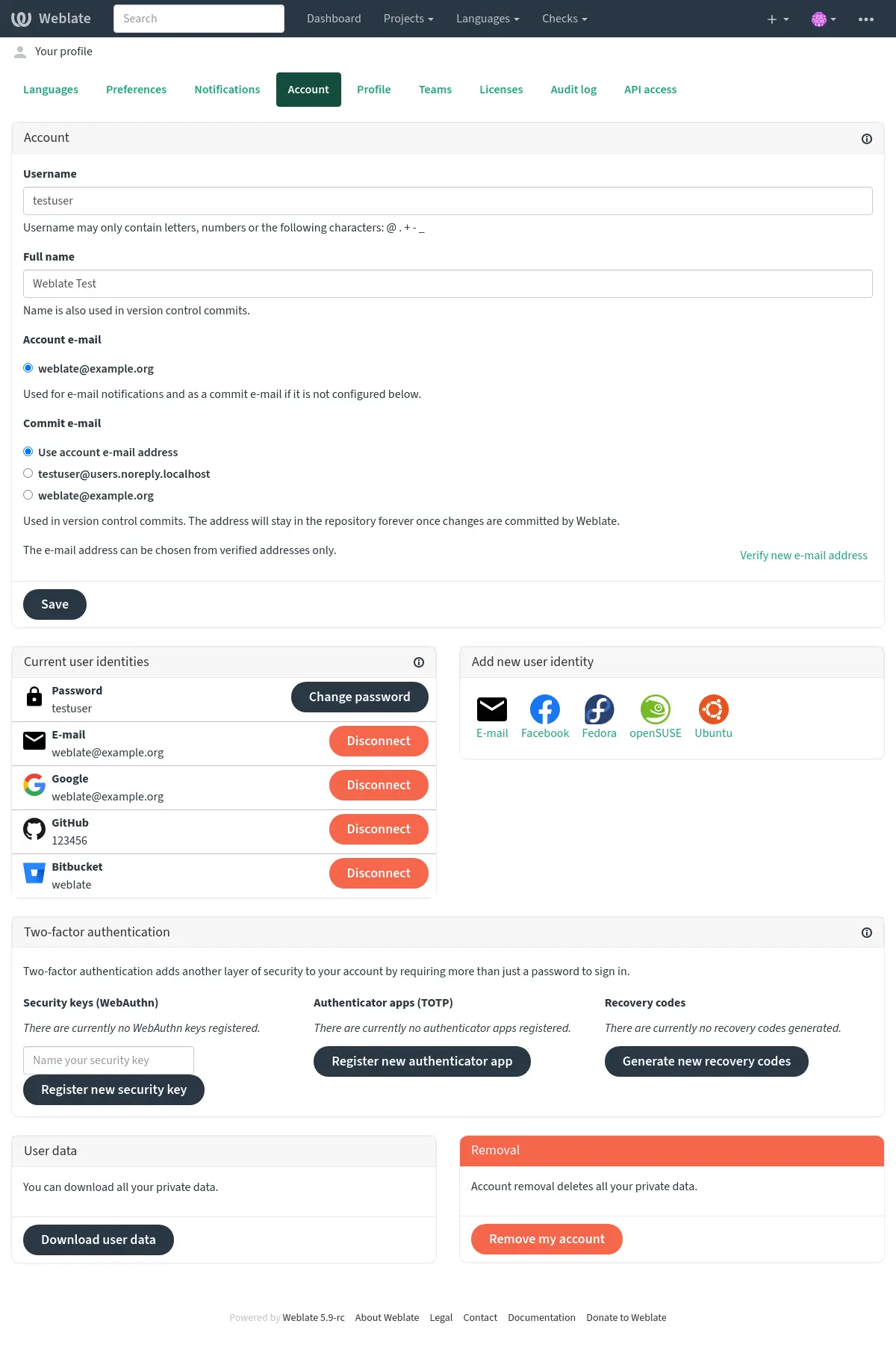 Weblate Search Dashboard Projects Languages Checks

Your profile

Languages Preferences Notifications Account Profile Teams Licenses Audit log API access

Account

Username

testuser

Username may only contain letters, numbers or the following characters: @ . + - _

Full name

Weblate Test

Name is also used in version control commits.

Account e-mail

weblate@example.org

Used for e-mail notifications and as a commit e-mail if it is not configured below.

Commit e-mail

Use account e-mail address

testuser@users.noreply.localhost

weblate@example.org

Used in version control commits. The address will stay in the repository forever once changes are committed by Weblate.

The e-mail address can be chosen from verified addresses only.

Verify new e-mail address

Save

Current user identities

Password
testuser
Change password

E-mail
weblate@example.org
Disconnect

Google
weblate@example.org
Disconnect

GitHub
123456
Disconnect

Bitbucket
weblate
Disconnect

Add new user identity

E-mail Facebook Fedora openSUSE Ubuntu

Two-factor authentication

Two-factor authentication adds another layer of security to your account by requiring more than just a password to sign in.

Security keys (WebAuthn)

There are currently no WebAuthn keys registered.

Name your security key

Register new security key

Authenticator apps (TOTP)

There are currently no authenticator apps registered.

Register new authenticator app

Recovery codes

There are currently no recovery codes generated.

Generate new recovery codes

User data

You can download all your private data.

Download user data

Removal

Account removal deletes all your private data.

Remove my account

Powered by Weblate 5.9-rc About Weblate Legal Contact Documentation Donate to Weblate